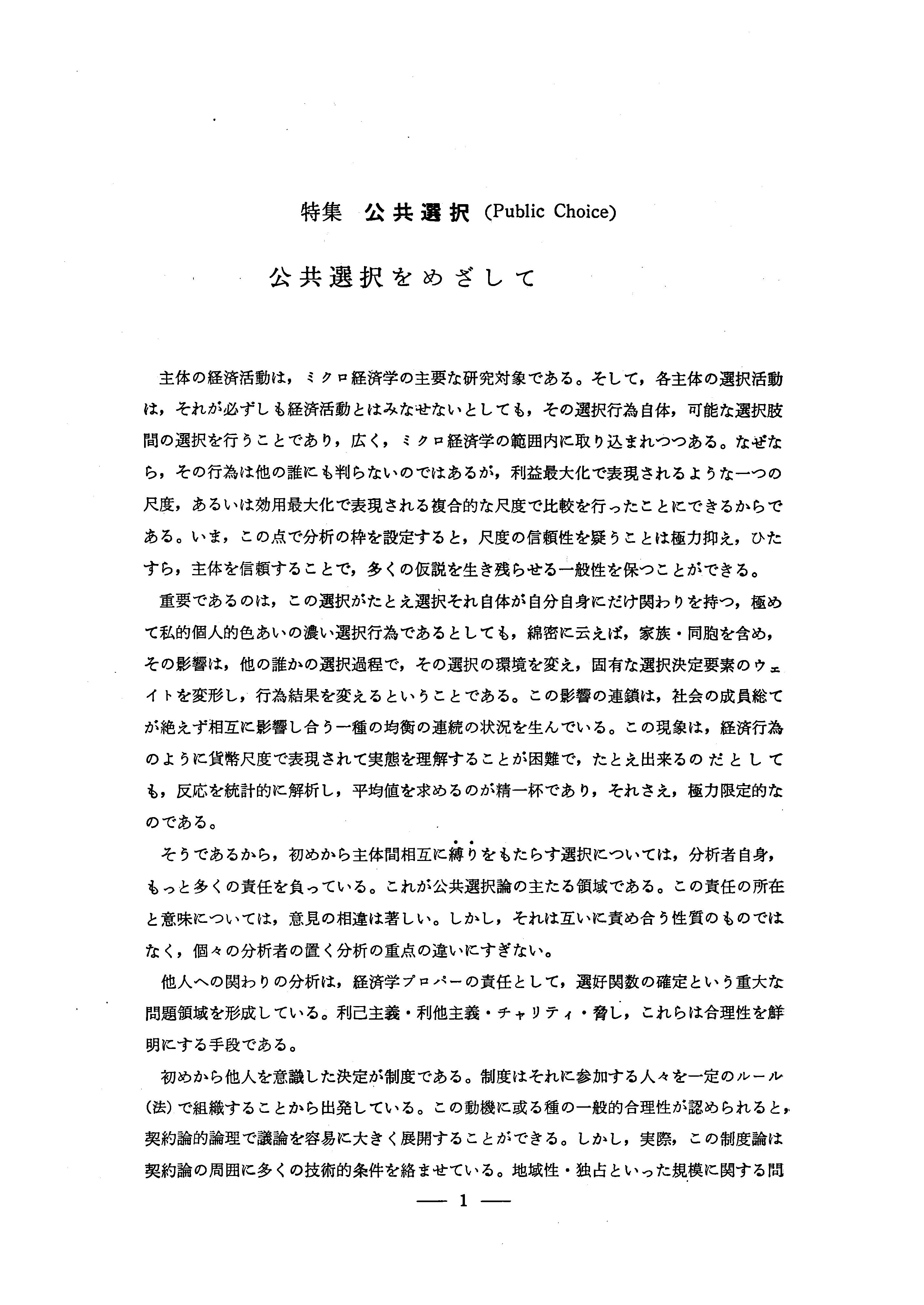 特集　公共選択 (Public Choice)

公共選択をめざして

主体の経済活動は，ミクロ経済学の主要な研究対象である。そして，各主体の選択活動は，それが必ずしも経済活動とはみなせないとしても，その選択行為自体，可能な選択肢間の選択を行うことであり，広く，ミクロ経済学の範囲内に取り込まれつつある。なぜなら，その行為は他の誰にも判らないのではあるが，利益最大化で表現されるような一つの尺度，あるいは効用最大化で表現される複合的な尺度で比較を行ったことにできるからである。いま，この点で分析の枠を設定すると，尺度の信頼性を疑うことは極力抑え，ひたすら，主体を信頼することで，多くの仮説を生き残らせる一般性を保つことができる。

重要であるのは，この選択がたとえ選択それ自体が自分自身にだけ関わりを持つ，極めて私的個人的色あいの濃い選択行為であるとしても，綿密に云えば，家族・同胞を含め，その影響は，他の誰かの選択過程で，その選択の環境を変え，固有な選択決定要素のウェイトを変形し，行為結果を変えるということである。この影響の連鎖は，社会の成員総てが絶えず相互に影響し合う一種の均衡の連続の状況を生んでいる。この現象は，経済行為のように貨幣尺度で表現されて実態を理解することが困難で，たとえ出来るのだとしても，反応を統計的に解析し，平均値を求めるのが精一杯であり，それさえ，極力限定的なのである。

そうであるから，初めから主体間相互に縛りをもたらす選択については，分析者自身，もっと多くの責任を負っている。これが公共選択論の主たる領域である。この責任の所在と意味については，意見の相違は著しい。しかし，それは互いに責め合う性質のものではなく，個々の分析者の置く分析の重点の違いにすぎない。

他人への関わりの分析は，経済学プロパーの責任として，選好関数の確定という重大な問題領域を形成している。利己主義・利他主義・チャリティ・脅し，これらは合理性を鮮明にする手段である。

初めから他人を意識した決定が制度である。制度はそれに参加する人々を一定のルール（法）で組織することから出発している。この動機に或る種の一般的合理性が認められると，契約論的論理で議論を容易に大きく展開することができる。しかし，実際，この制度論は契約論の周囲に多くの技術的条件を絡ませている。地域性・独占といった規模に関する問

— 1 —